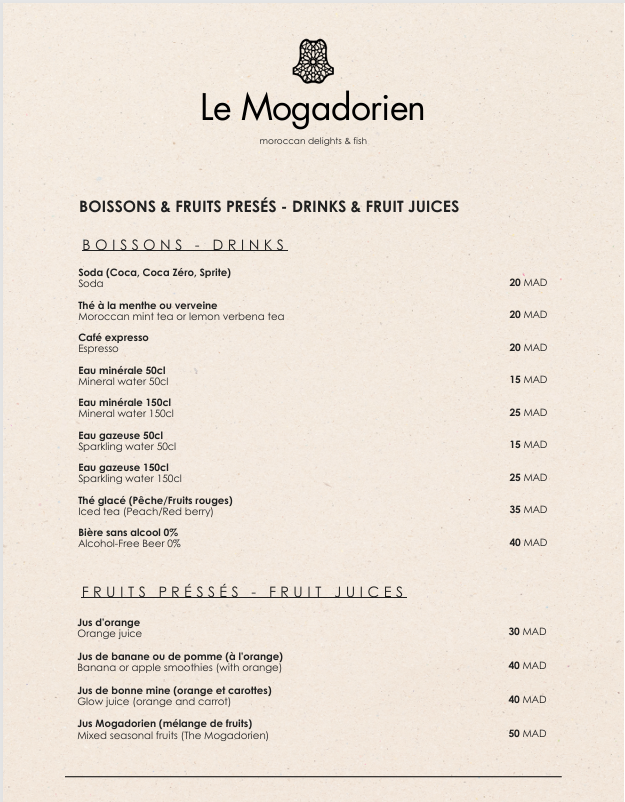 Le Mogadorien

moroccan delights & fish

BOISSONS & FRUITS PRESÉS - DRINKS & FRUIT JUICES

BOISSONS - DRINKS

Soda (Coca, Coca Zéro, Sprite)
Soda
20 MAD

Thé à la menthe ou verveine
Moroccan mint tea or lemon verbena tea
20 MAD

Café expresso
Espresso
20 MAD

Eau minérale 50cl
Mineral water 50cl
15 MAD

Eau minérale 150cl
Mineral water 150cl
25 MAD

Eau gazeuse 50cl
Sparkling water 50cl
15 MAD

Eau gazeuse 150cl
Sparkling water 150cl
25 MAD

Thé glacé (Pêche/Fruits rouges)
Iced tea (Peach/Red berry)
35 MAD

Bière sans alcool 0%
Alcohol-Free Beer 0%
40 MAD

FRUITS PRÉSSÉS - FRUIT JUICES

Jus d'orange
Orange juice
30 MAD

Jus de banane ou de pomme (à l'orange)
Banana or apple smoothies (with orange)
40 MAD

Jus de bonne mine (orange et carottes)
Glow juice (orange and carrot)
40 MAD

Jus Mogadorien (mélange de fruits)
Mixed seasonal fruits (The Mogadorien)
50 MAD